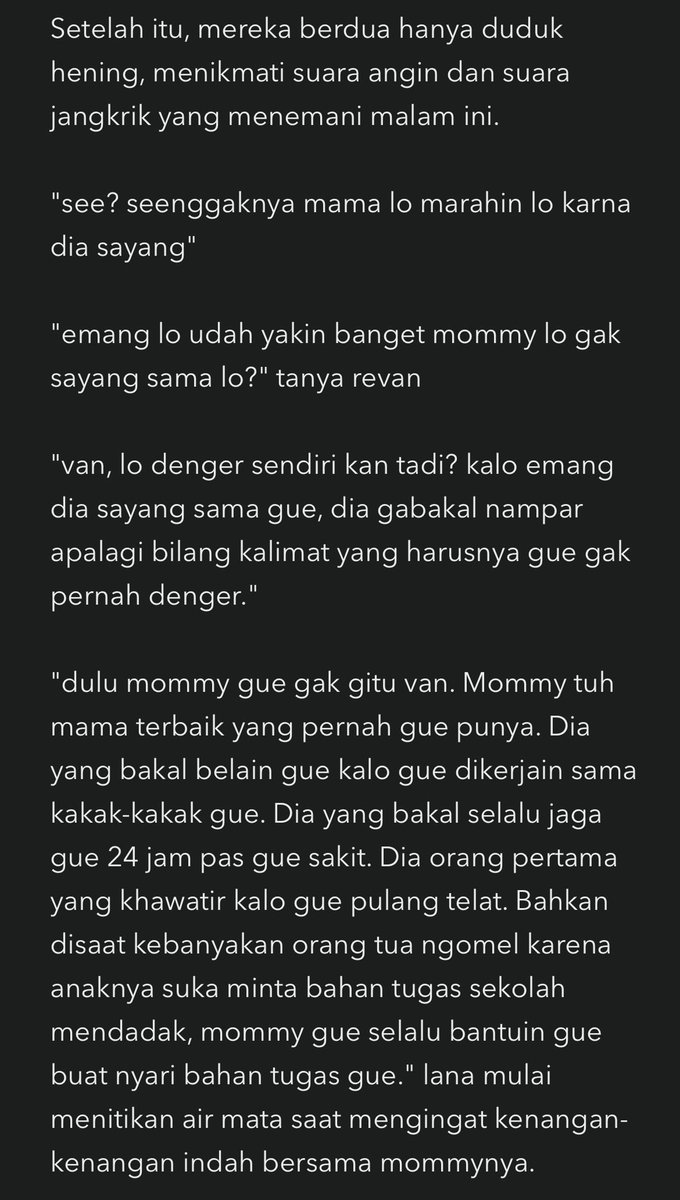 Setelah itu, mereka berdua hanya duduk hening, menikmati suara angin dan suara jangkrik yang menemani malam ini.

"see? seenggaknya mama lo marahin lo karna dia sayang"

"emang lo udah yakin banget mommy lo gak sayang sama lo?" tanya revan

"van, lo denger sendiri kan tadi? kalo emang dia sayang sama gue, dia gabakal nampar apalagi bilang kalimat yang harusnya gue gak pernah denger."

"dulu mommy gue gak gitu van. Mommy tuh mama terbaik yang pernah gue punya. Dia yang bakal belain gue kalo gue dikerjain sama kakak-kakak gue. Dia yang bakal selalu jaga gue 24 jam pas gue sakit. Dia orang pertama yang khawatir kalo gue pulang telat. Bahkan disaat kebanyakan orang tua ngomel karena anaknya suka minta bahan tugas sekolah mendadak, mommy gue selalu bantuin gue buat nyari bahan tugas gue." lana mulai menitikan air mata saat mengingat kenangan-kenangan indah bersama mommynya.